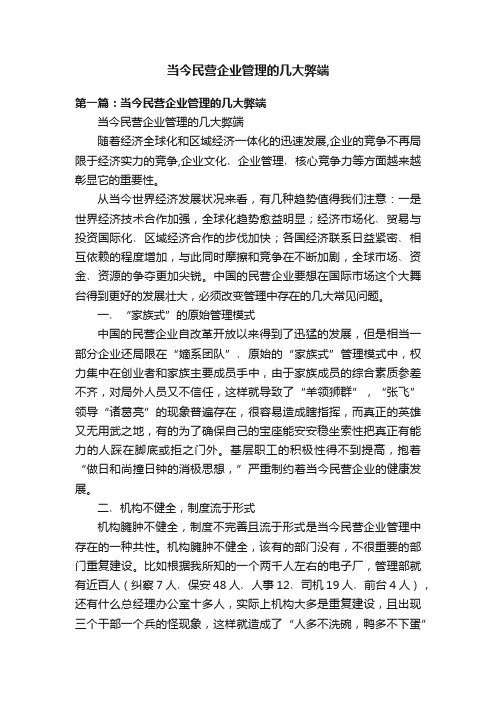 当今民营企业管理的几大弊端

第一篇：当今民营企业管理的几大弊端

当今民营企业管理的几大弊端

随着经济全球化和区域经济一体化的迅速发展,企业的竞争不再局限于经济实力的竞争,企业文化、企业管理、核心竞争力等方面越来越彰显它的重要性。

从当今世界经济发展状况来看，有几种趋势值得我们注意：一是世界经济技术合作加强，全球化趋势愈益明显；经济市场化、贸易与投资国际化、区域经济合作的步伐加快；各国经济联系日益紧密、相互依赖的程度增加，与此同时摩擦和竞争在不断加剧，全球市场、资金、资源的争夺更加尖锐。中国的民营企业要想在国际市场这个大舞台得到更好的发展壮大，必须改变管理中存在的几大常见问题。

一、“家族式”的原始管理模式

中国的民营企业自改革开放以来得到了迅猛的发展，但是相当一部分企业还局限在“嫡系团队”、原始的“家族式”管理模式中，权力集中在创业者和家族主要成员手中，由于家族成员的综合素质参差不齐，对局外人员又不信任，这样就导致了“羊领狮群”，“张飞”领导“诸葛亮”的现象普遍存在，很容易造成瞎指挥，而真正的英雄又无用武之地，有的为了确保自己的宝座能安安稳坐索性把真正有能力的人踩在脚底或拒之门外。基层职工的积极性得不到提高，抱着“做日和尚撞日钟的消极思想，”严重制约着当今民营企业的健康发展。

二、机构不健全，制度流于形式

机构臃肿不健全，制度不完善且流于形式是当今民营企业管理中存在的一种共性。机构臃肿不健全，该有的部门没有，不很重要的部门重复建设。比如根据我所知的一个两千人左右的电子厂，管理部就有近百人（纠察 7 人、保安 48 人、人事 12、司机 19 人、前台 4 人），还有什么总经理办公室十多人，实际上机构大多是重复建设，且出现三个干部一个兵的怪现象，这样就造成了“人多不洗碗，鸭多不下蛋”